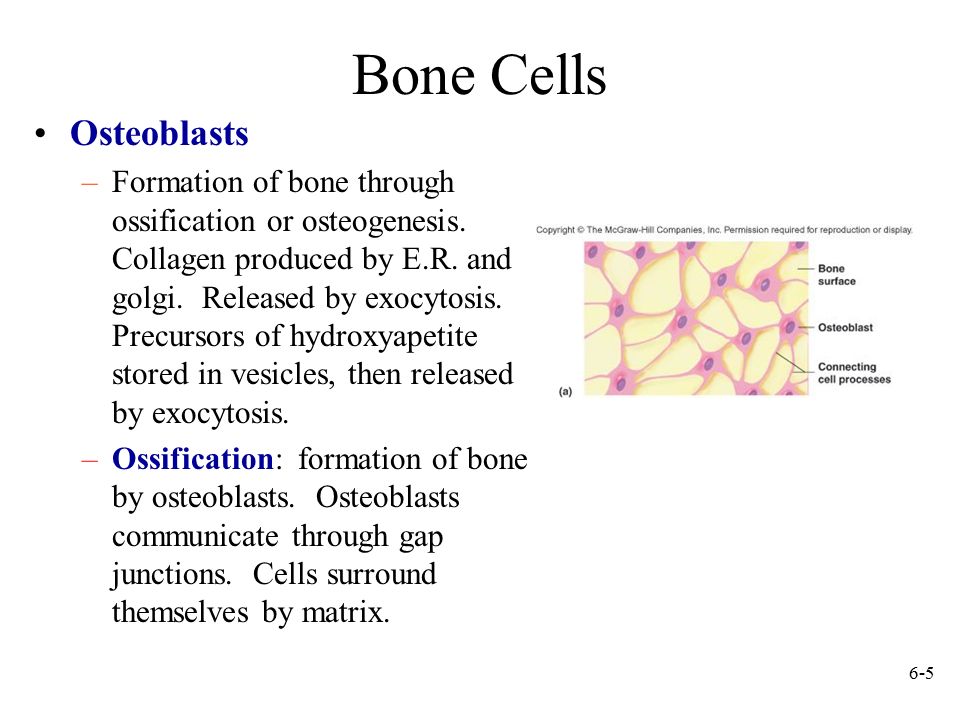 Bone Cells

• Osteoblasts

– Formation of bone through ossification or osteogenesis. Collagen produced by E.R. and golgi. Released by exocytosis. Precursors of hydroxyapetite stored in vesicles, then released by exocytosis.

– Ossification: formation of bone by osteoblasts. Osteoblasts communicate through gap junctions. Cells surround themselves by matrix.

Copyright © The McGraw-Hill Companies, Inc. Permission required for reproduction or display.

Bone surface

Osteoblast

Connecting cell processes

(a)

6-5